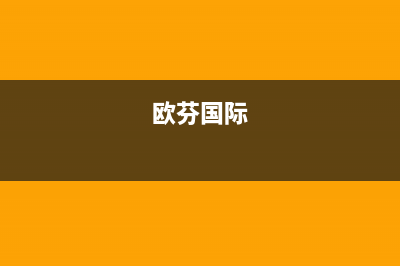 欧芬国际